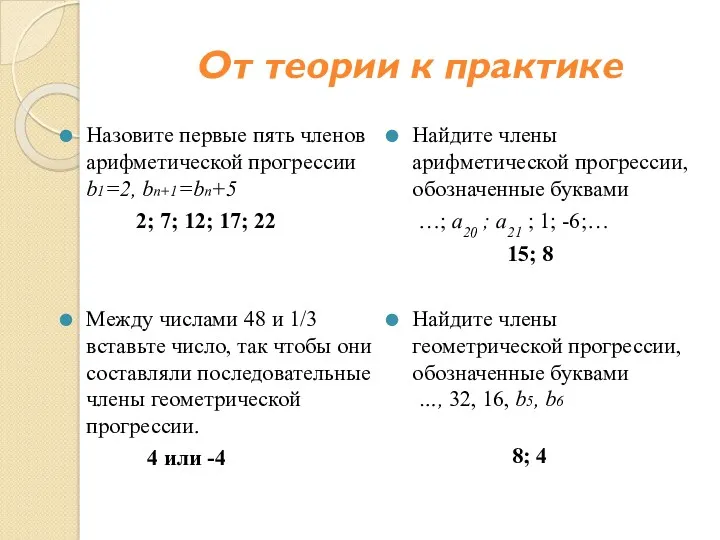 От теории к практике

Назовите первые пять членов арифметической прогрессии $b_1=2$, $b_{n+1}=b_n+5$

2; 7; 12; 17; 22

Между числами 48 и 1/3 вставьте число, так чтобы они составляли последовательные члены геометрической прогрессии.

4 или -4

Найдите члены арифметической прогрессии, обозначенные буквами

…; $a_{20}$ ; $a_{21}$ ; 1; -6;…

15; 8

Найдите члены геометрической прогрессии, обозначенные буквами

…, 32, 16, $b_5$, $b_6$

8; 4